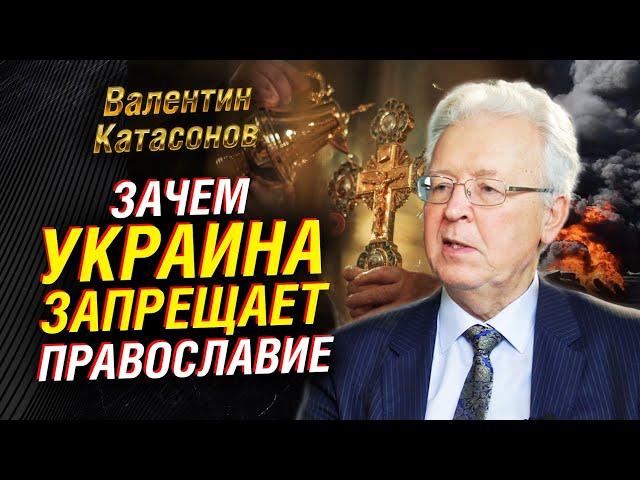 Валентин Катасонов

ЗАЧЕМ УКРАИНА ЗАПРЕЩАЕТ ПРАВОСЛАВИЕ